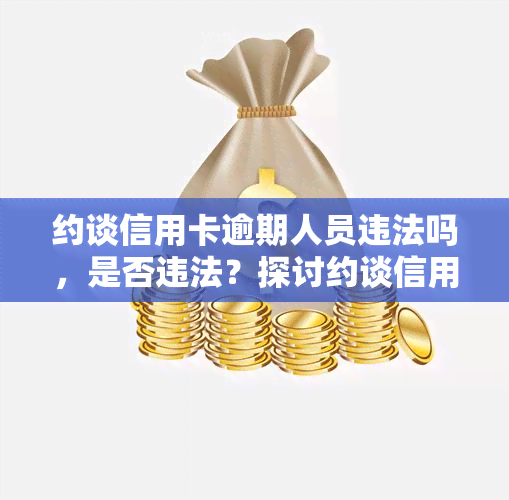 约谈信用卡逾期人员违法吗，是否违法？探讨约谈信用